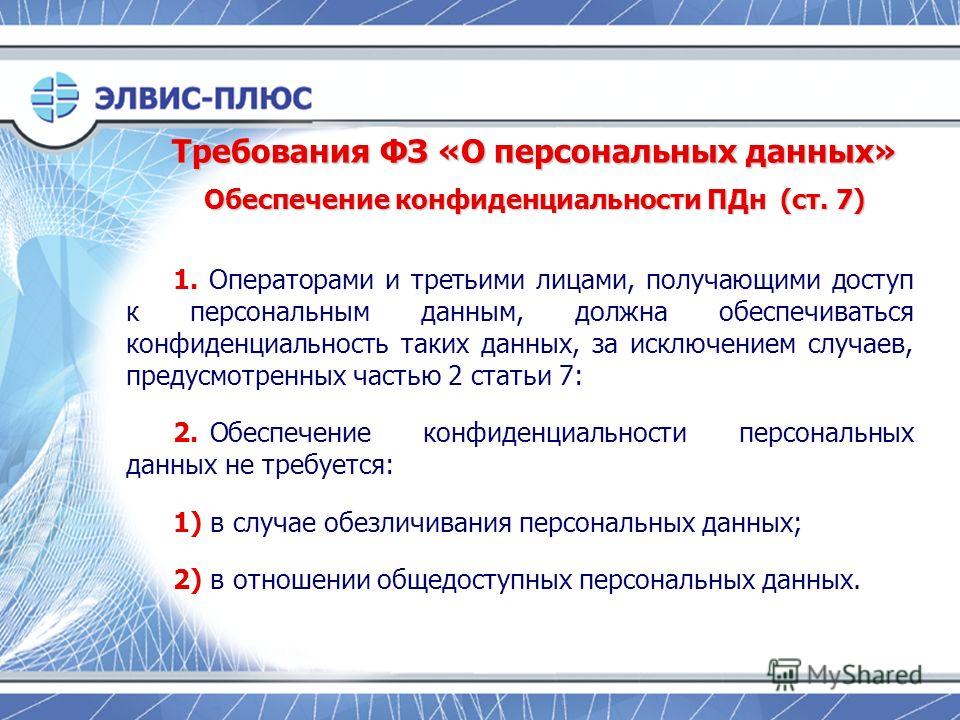 ЭЛВИС-ПЛЮС

Требования ФЗ «О персональных данных»

Обеспечение конфиденциальности ПДн (ст. 7)

1. Операторами и третьими лицами, получающими доступ к персональным данным, должна обеспечиваться конфиденциальность таких данных, за исключением случаев, предусмотренных частью 2 статьи 7:

2. Обеспечение конфиденциальности персональных данных не требуется:

1) в случае обезличивания персональных данных;

2) в отношении общедоступных персональных данных.

MyShared